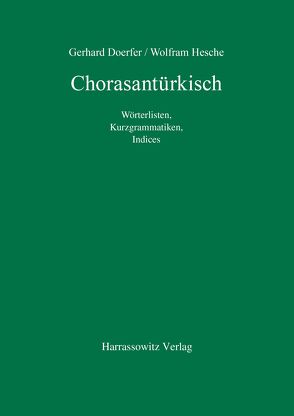 Gerhard Doerfer / Wolfram Hesche

Chorasantürkisch

Wörterlisten,
Kurzgrammatiken,
Indices

Harrassowitz Verlag